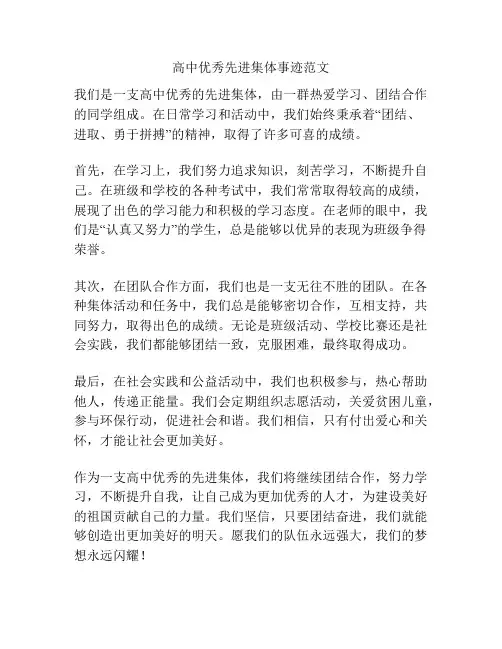 高中优秀先进集体事迹范文

我们是一支高中优秀的先进集体，由一群热爱学习、团结合作的同学组成。在日常学习和活动中，我们始终秉承着“团结、进取、勇于拼搏”的精神，取得了许多可喜的成绩。

首先，在学习上，我们努力追求知识，刻苦学习，不断提升自己。在班级和学校的各种考试中，我们常常取得较高的成绩，展现了出色的学习能力和积极的学习态度。在老师的眼中，我们是“认真又努力”的学生，总是能够以优异的表现为班级争得荣誉。

其次，在团队合作方面，我们也是一支无往不胜的团队。在各种集体活动和任务中，我们总是能够密切合作，互相支持，共同努力，取得出色的成绩。无论是班级活动、学校比赛还是社会实践，我们都能够团结一致，克服困难，最终取得成功。

最后，在社会实践和公益活动中，我们也积极参与，热心帮助他人，传递正能量。我们会定期组织志愿活动，关爱贫困儿童，参与环保行动，促进社会和谐。我们相信，只有付出爱心和关怀，才能让社会更加美好。

作为一支高中优秀的先进集体，我们将继续团结合作，努力学习，不断提升自我，让自己成为更加优秀的人才，为建设美好的祖国贡献自己的力量。我们坚信，只要团结奋进，我们就能够创造出更加美好的明天。愿我们的队伍永远强大，我们的梦想永远闪耀！